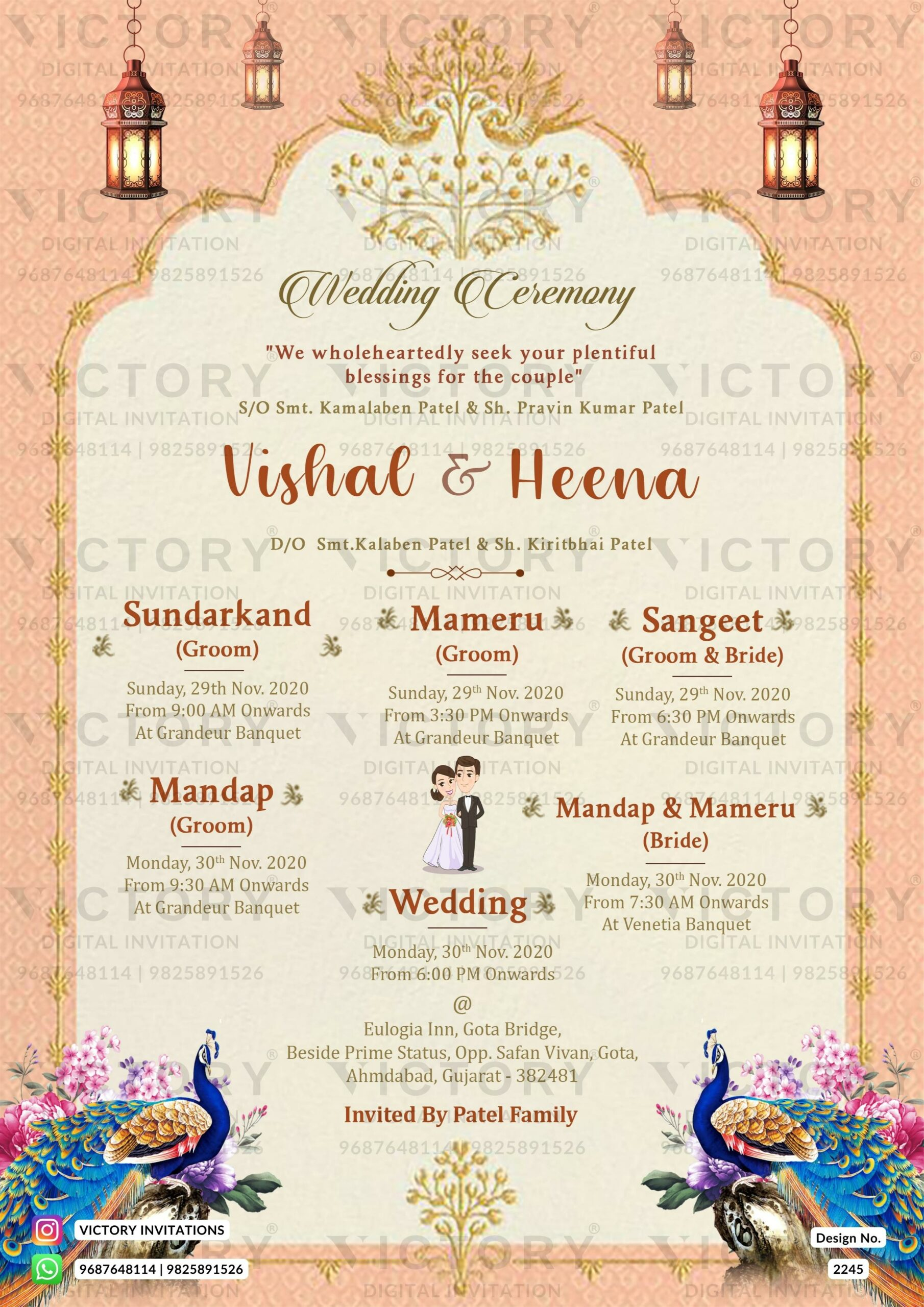 Wedding Ceremony

"We wholeheartedly seek your plentiful blessings for the couple"

S/O Smt. Kamalaben Patel & Sh. Pravin Kumar Patel

Vishal & Heena

D/O Smt.Kalaben Patel & Sh. Kiritbhai Patel

Sundarkand
(Groom)
Sunday, 29th Nov. 2020
From 9:00 AM Onwards
At Grandeur Banquet

Mameru
(Groom)
Sunday, 29$^{th}$ Nov. 2020
From 3:30 PM Onwards
At Grandeur Banquet

Sangeet
(Groom & Bride)
Sunday, 29$^{th}$ Nov. 2020
From 6:30 PM Onwards
At Grandeur Banquet

Mandap
(Groom)
Monday, 30$^{th}$ Nov. 2020
From 9:30 AM Onwards
At Grandeur Banquet

Mandap & Mameru
(Bride)
Monday, 30$^{th}$ Nov. 2020
From 7:30 AM Onwards
At Venetia Banquet

Wedding
Monday, 30$^{th}$ Nov. 2020
From 6:00 PM Onwards
@
Eulogia Inn, Gota Bridge,
Beside Prime Status, Opp. Safan Vivan, Gota,
Ahmdabad, Gujarat - 382481

Invited By Patel Family

VICTORY INVITATIONS
9687648114 | 9825891526

Design No.
2245

VICTORY DIGITAL INVITATION 9687648114 | 9825891526